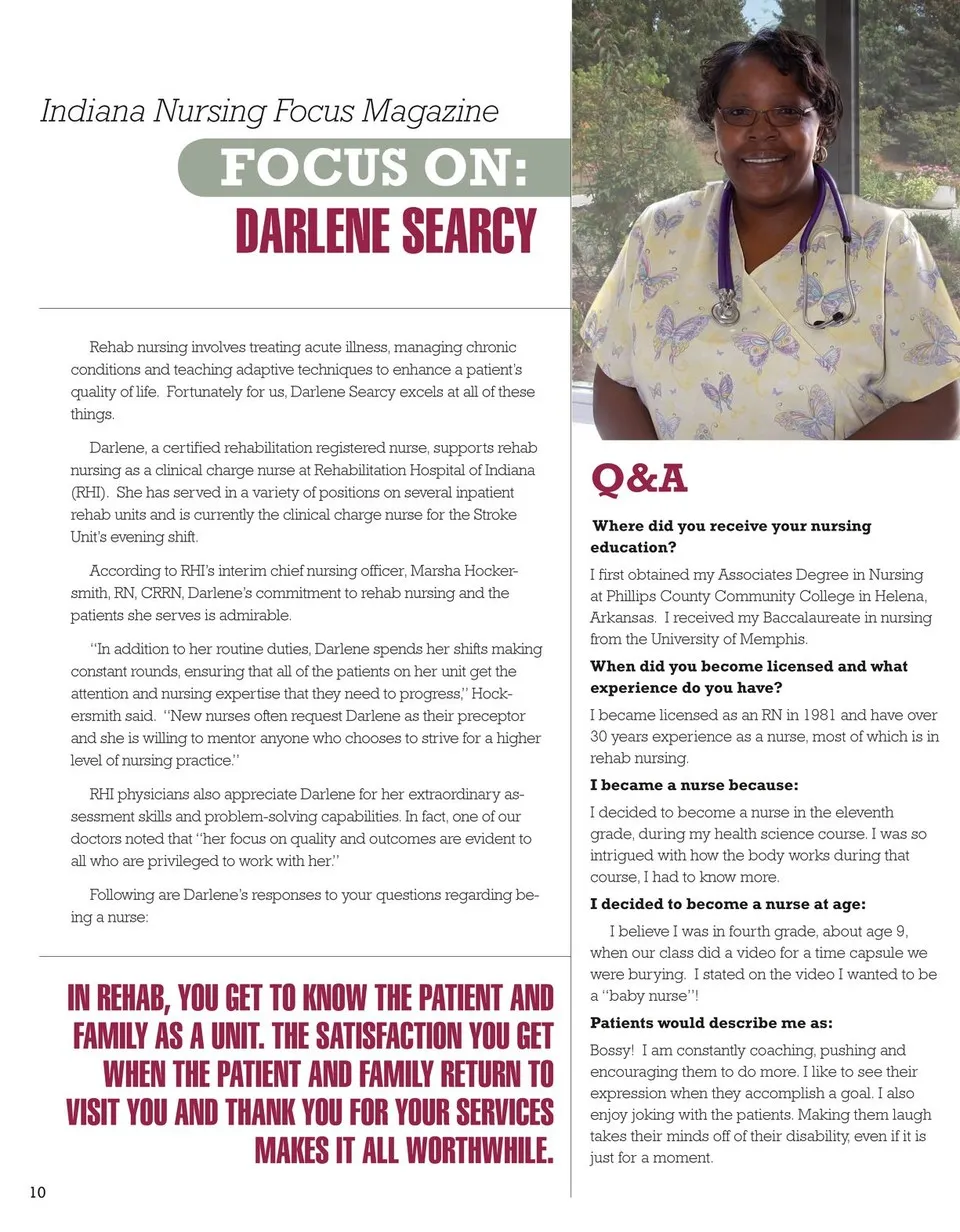 Indiana Nursing Focus Magazine

FOCUS ON:
DARLENE SEARCY

Rehab nursing involves treating acute illness, managing chronic conditions and teaching adaptive techniques to enhance a patient's quality of life. Fortunately for us, Darlene Searcy excels at all of these things.

Darlene, a certified rehabilitation registered nurse, supports rehab nursing as a clinical charge nurse at Rehabilitation Hospital of Indiana (RHI). She has served in a variety of positions on several inpatient rehab units and is currently the clinical charge nurse for the Stroke Unit's evening shift.

According to RHI's interim chief nursing officer, Marsha Hockersmith, RN, CRRN, Darlene's commitment to rehab nursing and the patients she serves is admirable.

"In addition to her routine duties, Darlene spends her shifts making constant rounds, ensuring that all of the patients on her unit get the attention and nursing expertise that they need to progress," Hockersmith said. "New nurses often request Darlene as their preceptor and she is willing to mentor anyone who chooses to strive for a higher level of nursing practice."

RHI physicians also appreciate Darlene for her extraordinary assessment skills and problem-solving capabilities. In fact, one of our doctors noted that "her focus on quality and outcomes are evident to all who are privileged to work with her."

Following are Darlene's responses to your questions regarding being a nurse:

IN REHAB, YOU GET TO KNOW THE PATIENT AND FAMILY AS A UNIT. THE SATISFACTION YOU GET WHEN THE PATIENT AND FAMILY RETURN TO VISIT YOU AND THANK YOU FOR YOUR SERVICES MAKES IT ALL WORTHWHILE.

10

Q&A

Where did you receive your nursing education?

I first obtained my Associates Degree in Nursing at Phillips County Community College in Helena, Arkansas. I received my Baccalaureate in nursing from the University of Memphis.

When did you become licensed and what experience do you have?

I became licensed as an RN in 1981 and have over 30 years experience as a nurse, most of which is in rehab nursing.

I became a nurse because:

I decided to become a nurse in the eleventh grade, during my health science course. I was so intrigued with how the body works during that course, I had to know more.

I decided to become a nurse at age:

I believe I was in fourth grade, about age 9, when our class did a video for a time capsule we were burying. I stated on the video I wanted to be a "baby nurse"!

Patients would describe me as:

Bossy! I am constantly coaching, pushing and encouraging them to do more. I like to see their expression when they accomplish a goal. I also enjoy joking with the patients. Making them laugh takes their minds off of their disability, even if it is just for a moment.